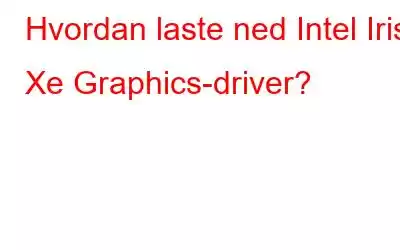 Hvordan laste ned Intel Iris Xe Graphics-driver?